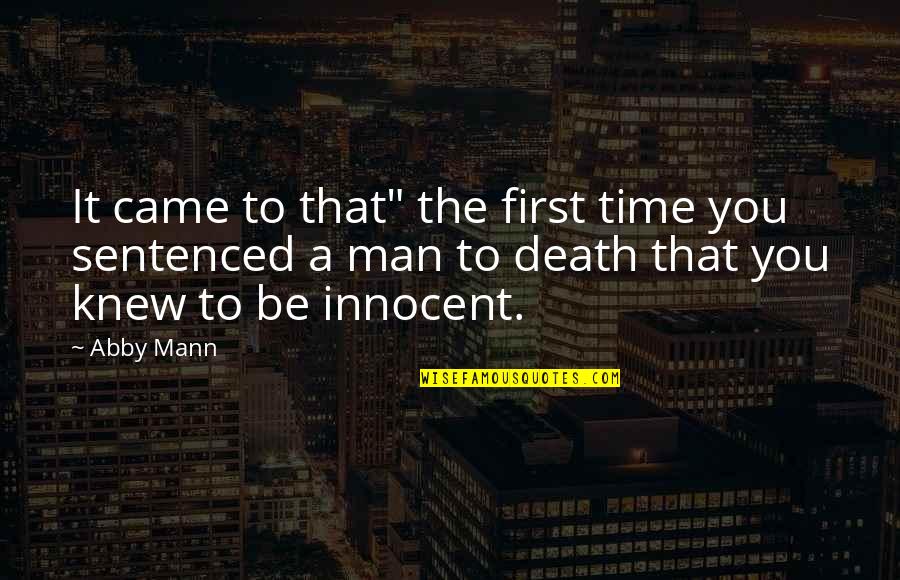 It came to that" the first time you sentenced a man to death that you knew to be innocent.

~ Abby Mann

WISEFAMOUSQUOTES.COM